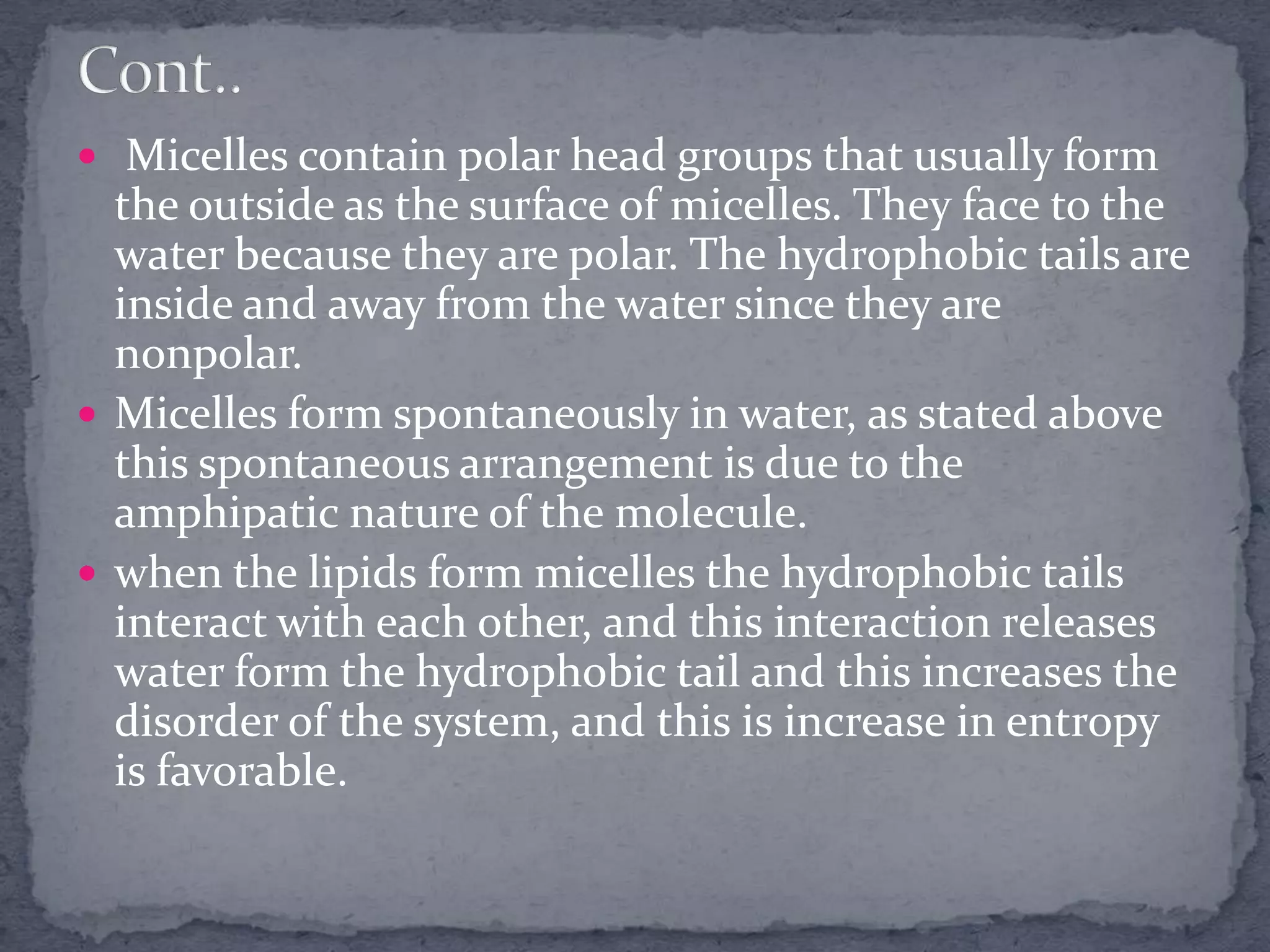 Cont..

• Micelles contain polar head groups that usually form the outside as the surface of micelles. They face to the water because they are polar. The hydrophobic tails are inside and away from the water since they are nonpolar.

• Micelles form spontaneously in water, as stated above this spontaneous arrangement is due to the amphipatic nature of the molecule.

• when the lipids form micelles the hydrophobic tails interact with each other, and this interaction releases water form the hydrophobic tail and this increases the disorder of the system, and this is increase in entropy is favorable.